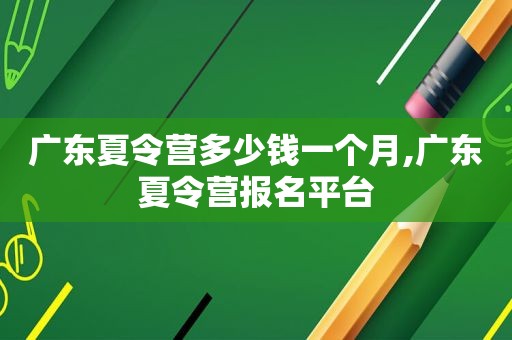 广东夏令营多少钱一个月,广东夏令营报名平台